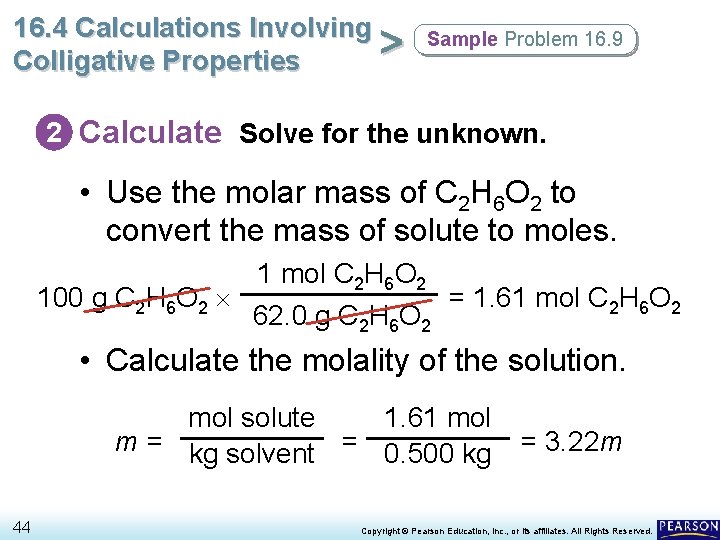 16.4 Calculations Involving Colligative Properties > Sample Problem 16.9

2 Calculate Solve for the unknown.

• Use the molar mass of $C_2H_6O_2$ to convert the mass of solute to moles.

$100 \text{ g } C_2H_6O_2 \times \frac{1 \text{ mol } C_2H_6O_2}{62.0 \text{ g } C_2H_6O_2} = 1.61 \text{ mol } C_2H_6O_2$

• Calculate the molality of the solution.

$m = \frac{\text{mol solute}}{\text{kg solvent}} = \frac{1.61 \text{ mol}}{0.500 \text{ kg}} = 3.22m$

44

Copyright © Pearson Education, Inc., or its affiliates. All Rights Reserved.

PEARSON